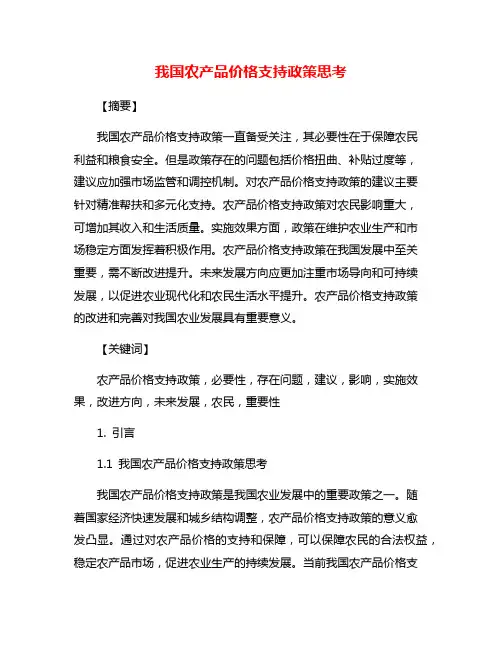 我国农产品价格支持政策思考

【摘要】

我国农产品价格支持政策一直备受关注，其必要性在于保障农民利益和粮食安全。但是政策存在的问题包括价格扭曲、补贴过度等，建议应加强市场监管和调控机制。对农产品价格支持政策的建议主要针对精准帮扶和多元化支持。农产品价格支持政策对农民影响重大，可增加其收入和生活质量。实施效果方面，政策在维护农业生产和市场稳定方面发挥着积极作用。农产品价格支持政策在我国发展中至关重要，需不断改进提升。未来发展方向应更加注重市场导向和可持续发展，以促进农业现代化和农民生活水平提升。农产品价格支持政策的改进和完善对我国农业发展具有重要意义。

【关键词】

农产品价格支持政策，必要性，存在问题，建议，影响，实施效果，改进方向，未来发展，农民，重要性

1. 引言

1.1 我国农产品价格支持政策思考

我国农产品价格支持政策是我国农业发展中的重要政策之一。随着国家经济快速发展和城乡结构调整，农产品价格支持政策的意义愈发凸显。通过对农产品价格的支持和保障，可以保障农民的合法权益，稳定农产品市场，促进农业生产的持续发展。当前我国农产品价格支